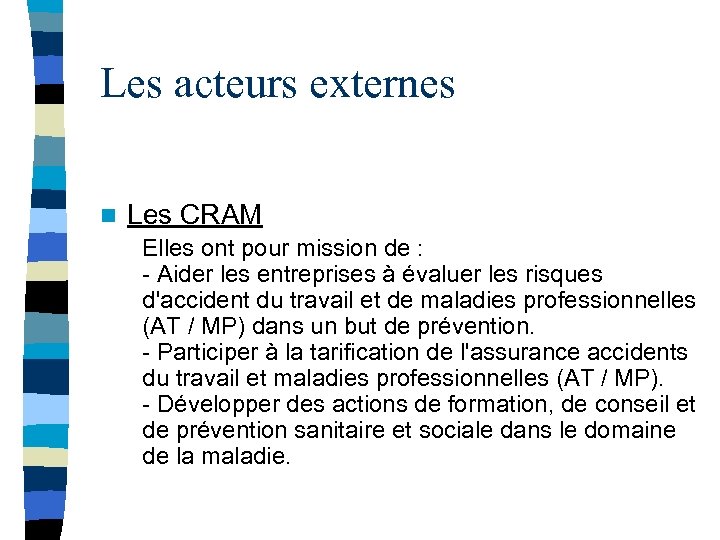 Les acteurs externes

Les CRAM

Elles ont pour mission de :
- Aider les entreprises à évaluer les risques d'accident du travail et de maladies professionnelles (AT / MP) dans un but de prévention.
- Participer à la tarification de l'assurance accidents du travail et maladies professionnelles (AT / MP).
- Développer des actions de formation, de conseil et de prévention sanitaire et sociale dans le domaine de la maladie.